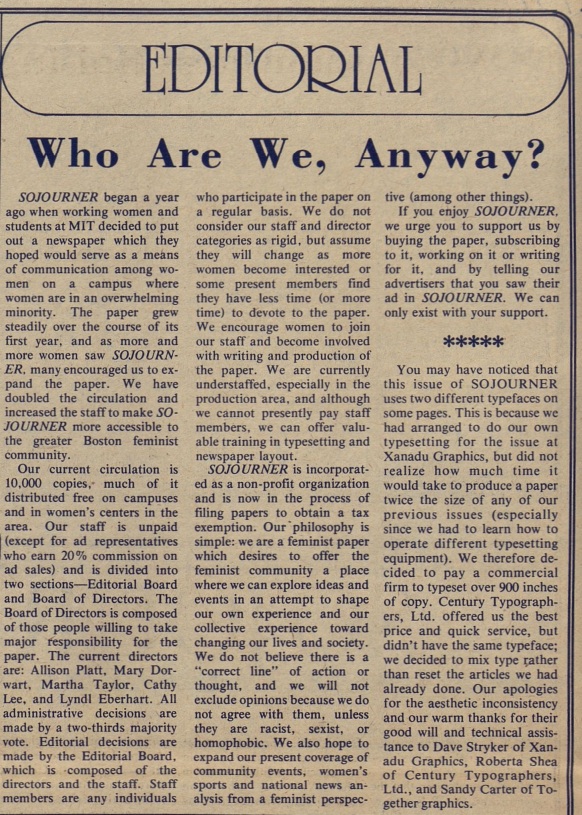 EDITORIAL

Who Are We, Anyway?

SOJOURNER began a year ago when working women and students at MIT decided to put out a newspaper which they hoped would serve as a means of communication among women on a campus where women are in an overwhelming minority. The paper grew steadily over the course of its first year, and as more and more women saw SOJOURNER, many encouraged us to expand the paper. We have doubled the circulation and increased the staff to make SOJOURNER more accessible to the greater Boston feminist community.

Our current circulation is 10,000 copies, much of it distributed free on campuses and in women's centers in the area. Our staff is unpaid (except for ad representatives who earn 20% commission on ad sales) and is divided into two sections—Editorial Board and Board of Directors. The Board of Directors is composed of those people willing to take major responsibility for the paper. The current directors are: Allison Platt, Mary Dorwart, Martha Taylor, Cathy Lee, and Lyndl Eberhart. All administrative decisions are made by a two-thirds majority vote. Editorial decisions are made by the Editorial Board, which is composed of the directors and the staff. Staff members are any individuals who participate in the paper on a regular basis. We do not consider our staff and director categories as rigid, but assume they will change as more women become interested or some present members find they have less time (or more time) to devote to the paper. We encourage women to join our staff and become involved with writing and production of the paper. We are currently understaffed, especially in the production area, and although we cannot presently pay staff members, we can offer valuable training in typesetting and newspaper layout.

SOJOURNER is incorporated as a non-profit organization and is now in the process of filing papers to obtain a tax exemption. Our philosophy is simple: we are a feminist paper which desires to offer the feminist community a place where we can explore ideas and events in an attempt to shape our own experience and our collective experience toward changing our lives and society. We do not believe there is a "correct line" of action or thought, and we will not exclude opinions because we do not agree with them, unless they are racist, sexist, or homophobic. We also hope to expand our present coverage of community events, women's sports and national news analysis from a feminist perspective (among other things).

If you enjoy SOJOURNER, we urge you to support us by buying the paper, subscribing to it, working on it or writing for it, and by telling our advertisers that you saw their ad in SOJOURNER. We can only exist with your support.

*****

You may have noticed that this issue of SOJOURNER uses two different typefaces on some pages. This is because we had arranged to do our own typesetting for the issue at Xanadu Graphics, but did not realize how much time it would take to produce a paper twice the size of any of our previous issues (especially since we had to learn how to operate different typesetting equipment). We therefore decided to pay a commercial firm to typeset over 900 inches of copy. Century Typographers, Ltd. offered us the best price and quick service, but didn't have the same typeface; we decided to mix type rather than reset the articles we had already done. Our apologies for the aesthetic inconsistency and our warm thanks for their good will and technical assistance to Dave Stryker of Xanadu Graphics, Roberta Shea of Century Typographers, Ltd., and Sandy Carter of Together graphics.